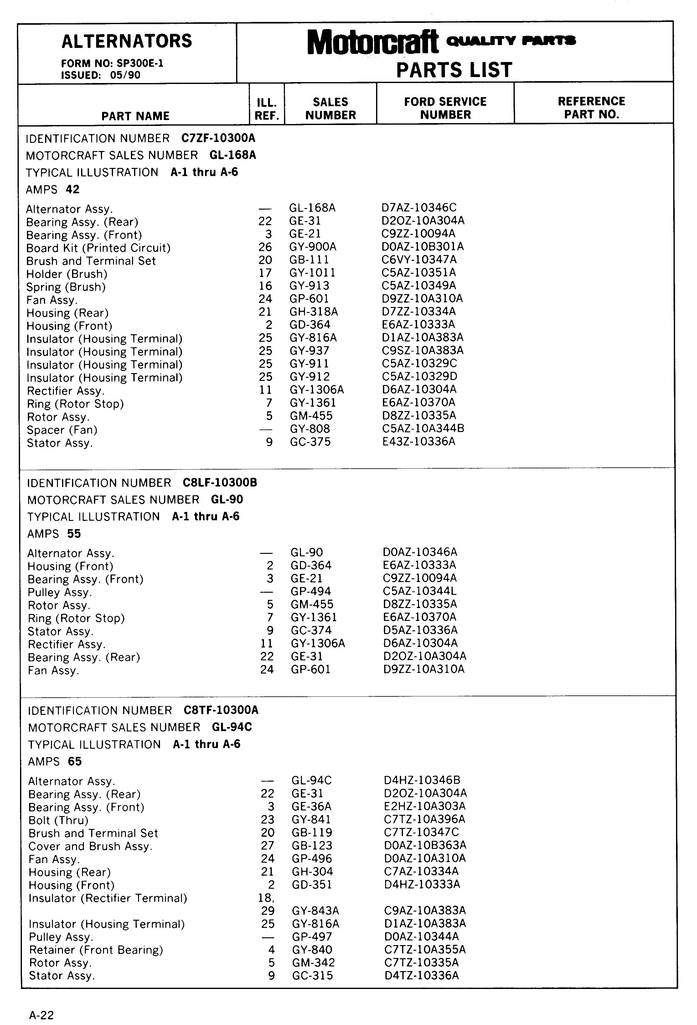 ALTERNATORS
FORM NO: SP300E-1
ISSUED: 05/90

Motorcraft QUALITY PARTS
PARTS LIST

| PART NAME | ILL. REF. | SALES NUMBER | FORD SERVICE NUMBER | REFERENCE PART NO. |
|---|---|---|---|---|

IDENTIFICATION NUMBER C7ZF-10300A
MOTORCRAFT SALES NUMBER GL-168A
TYPICAL ILLUSTRATION A-1 thru A-6
AMPS 42

| | | | | |
|---|---|---|---|---|
| Alternator Assy. | — | GL-168A | D7AZ-10346C | |
| Bearing Assy. (Rear) | 22 | GE-31 | D2OZ-10A304A | |
| Bearing Assy. (Front) | 3 | GE-21 | C9ZZ-10094A | |
| Board Kit (Printed Circuit) | 26 | GY-900A | D0AZ-10B301A | |
| Brush and Terminal Set | 20 | GB-111 | C6VY-10347A | |
| Holder (Brush) | 17 | GY-1011 | C5AZ-10351A | |
| Spring (Brush) | 16 | GY-913 | C5AZ-10349A | |
| Fan Assy. | 24 | GP-601 | D9ZZ-10A310A | |
| Housing (Rear) | 21 | GH-318A | D7ZZ-10334A | |
| Housing (Front) | 2 | GD-364 | E6AZ-10333A | |
| Insulator (Housing Terminal) | 25 | GY-816A | D1AZ-10A383A | |
| Insulator (Housing Terminal) | 25 | GY-937 | C9SZ-10A383A | |
| Insulator (Housing Terminal) | 25 | GY-911 | C5AZ-10329C | |
| Insulator (Housing Terminal) | 25 | GY-912 | C5AZ-10329D | |
| Rectifier Assy. | 11 | GY-1306A | D6AZ-10304A | |
| Ring (Rotor Stop) | 7 | GY-1361 | E6AZ-10370A | |
| Rotor Assy. | 5 | GM-455 | D8ZZ-10335A | |
| Spacer (Fan) | — | GY-808 | C5AZ-10A344B | |
| Stator Assy. | 9 | GC-375 | E43Z-10336A | |

IDENTIFICATION NUMBER C8LF-10300B
MOTORCRAFT SALES NUMBER GL-90
TYPICAL ILLUSTRATION A-1 thru A-6
AMPS 55

| | | | | |
|---|---|---|---|---|
| Alternator Assy. | — | GL-90 | D0AZ-10346A | |
| Housing (Front) | 2 | GD-364 | E6AZ-10333A | |
| Bearing Assy. (Front) | 3 | GE-21 | C9ZZ-10094A | |
| Pulley Assy. | — | GP-494 | C5AZ-10344L | |
| Rotor Assy. | 5 | GM-455 | D8ZZ-10335A | |
| Ring (Rotor Stop) | 7 | GY-1361 | E6AZ-10370A | |
| Stator Assy. | 9 | GC-374 | D5AZ-10336A | |
| Rectifier Assy. | 11 | GY-1306A | D6AZ-10304A | |
| Bearing Assy. (Rear) | 22 | GE-31 | D2OZ-10A304A | |
| Fan Assy. | 24 | GP-601 | D9ZZ-10A310A | |

IDENTIFICATION NUMBER C8TF-10300A
MOTORCRAFT SALES NUMBER GL-94C
TYPICAL ILLUSTRATION A-1 thru A-6
AMPS 65

| | | | | |
|---|---|---|---|---|
| Alternator Assy. | — | GL-94C | D4HZ-10346B | |
| Bearing Assy. (Rear) | 22 | GE-31 | D2OZ-10A304A | |
| Bearing Assy. (Front) | 3 | GE-36A | E2HZ-10A303A | |
| Bolt (Thru) | 23 | GY-841 | C7TZ-10A396A | |
| Brush and Terminal Set | 20 | GB-119 | C7TZ-10347C | |
| Cover and Brush Assy. | 27 | GB-123 | D0AZ-10B363A | |
| Fan Assy. | 24 | GP-496 | D0AZ-10A310A | |
| Housing (Rear) | 21 | GH-304 | C7AZ-10334A | |
| Housing (Front) | 2 | GD-351 | D4HZ-10333A | |
| Insulator (Rectifier Terminal) | 18, 29 | GY-843A | C9AZ-10A383A | |
| Insulator (Housing Terminal) | 25 | GY-816A | D1AZ-10A383A | |
| Pulley Assy. | — | GP-497 | D0AZ-10344A | |
| Retainer (Front Bearing) | 4 | GY-840 | C7TZ-10A355A | |
| Rotor Assy. | 5 | GM-342 | C7TZ-10335A | |
| Stator Assy. | 9 | GC-315 | D4TZ-10336A | |

A-22